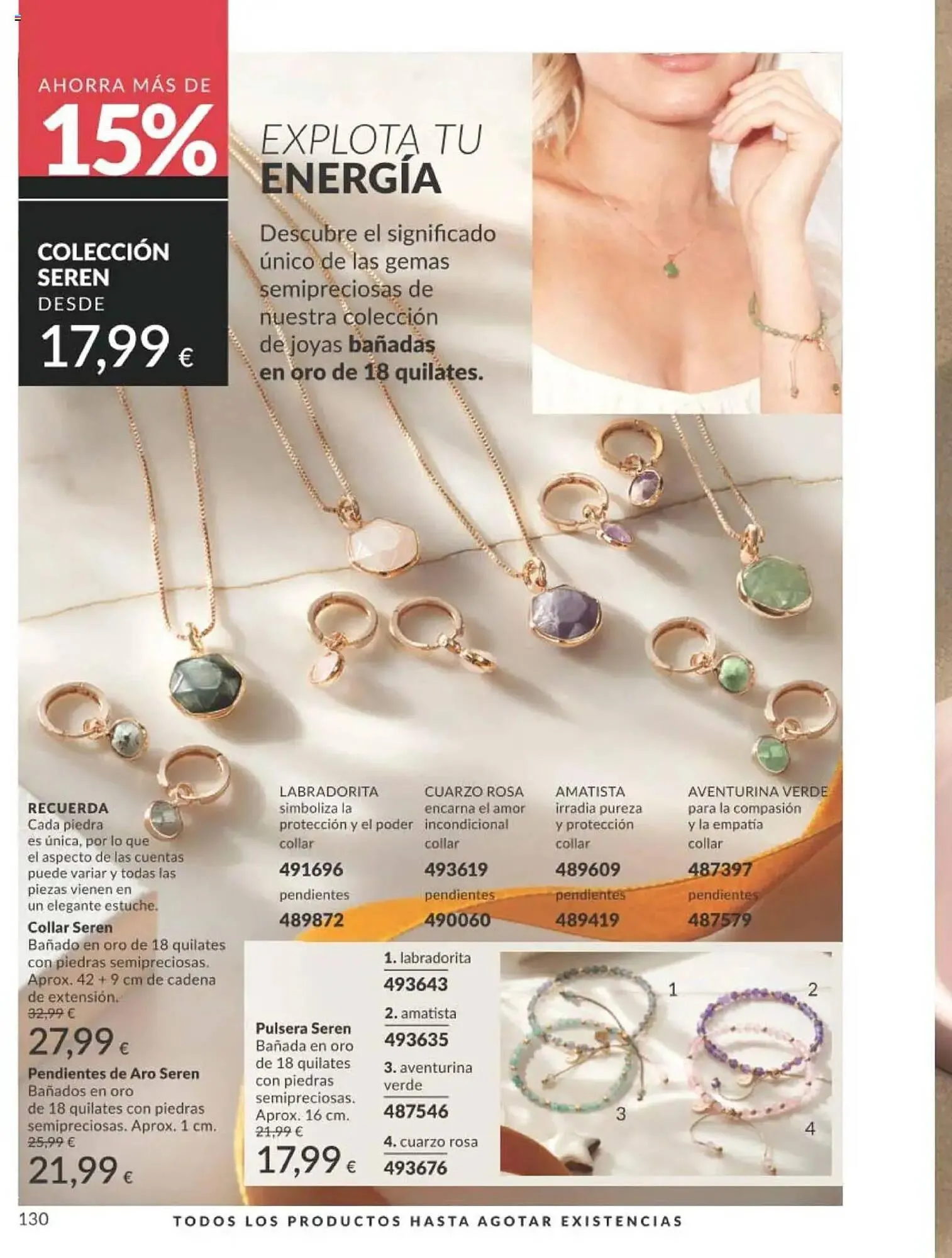 AHORRA MÁS DE
15%

COLECCIÓN
SEREN
DESDE
17,99 €

EXPLOTA TU
ENERGÍA

Descubre el significado único de las gemas semipreciosas de nuestra colección de joyas bañadas en oro de 18 quilates.

RECUERDA
Cada piedra es única, por lo que el aspecto de las cuentas puede variar y todas las piezas vienen en un elegante estuche.

Collar Seren
Bañado en oro de 18 quilates con piedras semipreciosas. Aprox. 42 + 9 cm de cadena de extensión.
32,99 €
27,99 €

Pendientes de Aro Seren
Bañados en oro de 18 quilates con piedras semipreciosas. Aprox. 1 cm.
25,99 €
21,99 €

LABRADORITA
simboliza la protección y el poder
collar
491696
pendientes
489872

CUARZO ROSA
encarna el amor incondicional
collar
493619
pendientes
490060

AMATISTA
irradia pureza y protección
collar
489609
pendientes
489419

AVENTURINA VERDE
para la compasión y la empatía
collar
487397
pendientes
487579

Pulsera Seren
Bañada en oro de 18 quilates con piedras semipreciosas. Aprox. 16 cm.
21,99 €
17,99 €

1. labradorita
493643
2. amatista
493635
3. aventurina verde
487546
4. cuarzo rosa
493676

1
2
3
4

130
TODOS LOS PRODUCTOS HASTA AGOTAR EXISTENCIAS